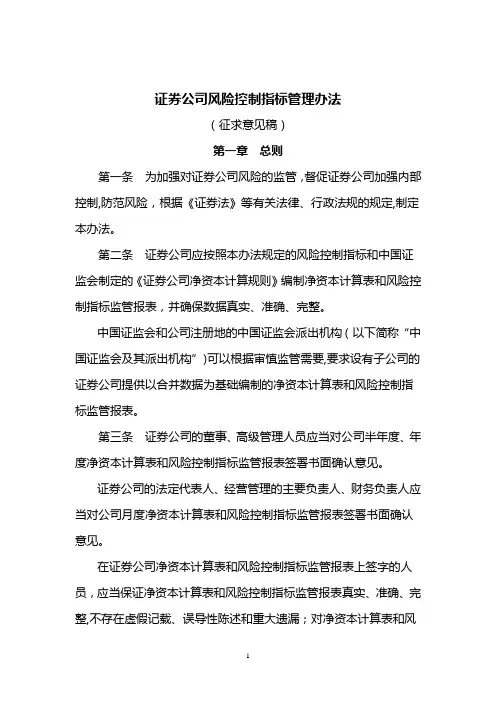 证券公司风险控制指标管理办法

（征求意见稿）

第一章 总则

第一条 为加强对证券公司风险的监管，督促证券公司加强内部控制,防范风险，根据《证券法》等有关法律、行政法规的规定,制定本办法。

第二条 证券公司应按照本办法规定的风险控制指标和中国证监会制定的《证券公司净资本计算规则》编制净资本计算表和风险控制指标监管报表，并确保数据真实、准确、完整。

中国证监会和公司注册地的中国证监会派出机构（以下简称“中国证监会及其派出机构”)可以根据审慎监管需要,要求设有子公司的证券公司提供以合并数据为基础编制的净资本计算表和风险控制指标监管报表。

第三条 证券公司的董事、高级管理人员应当对公司半年度、年度净资本计算表和风险控制指标监管报表签署书面确认意见。

证券公司的法定代表人、经营管理的主要负责人、财务负责人应当对公司月度净资本计算表和风险控制指标监管报表签署书面确认意见。

在证券公司净资本计算表和风险控制指标监管报表上签字的人员，应当保证净资本计算表和风险控制指标监管报表真实、准确、完整,不存在虚假记载、误导性陈述和重大遗漏；对净资本计算表和风

1